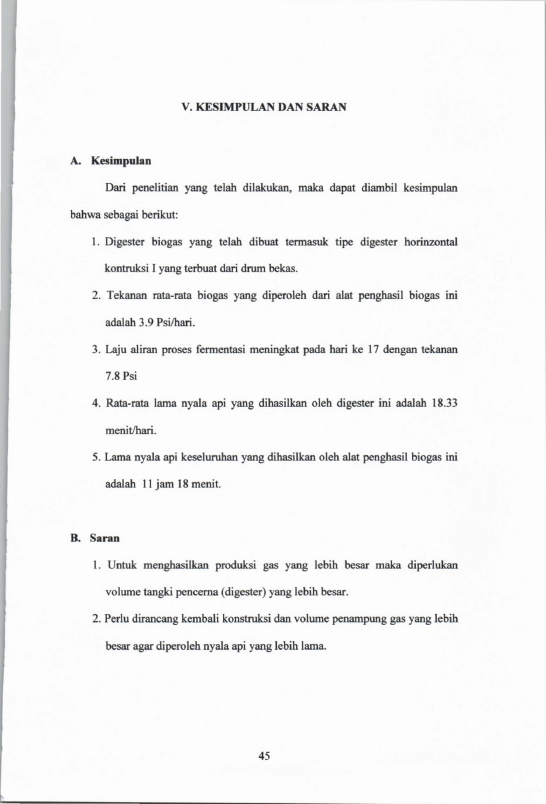 V. KESIMPULAN DAN SARAN

A. Kesimpulan

Dari penelitian yang telah dilakukan, maka dapat diambil kesimpulan bahwa sebagai berikut:

1. Digester biogas yang telah dibuat termasuk tipe digester horinzontal kontruksi I yang terbuat dari drum bekas.

2. Tekanan rata-rata biogas yang diperoleh dari alat penghasil biogas ini adalah 3.9 Psi/hari.

3. Laju aliran proses fermentasi meningkat pada hari ke 17 dengan tekanan 7.8 Psi

4. Rata-rata lama nyala api yang dihasilkan oleh digester ini adalah 18.33 menit/hari.

5. Lama nyala api keseluruhan yang dihasilkan oleh alat penghasil biogas ini adalah 11 jam 18 menit.

B. Saran

1. Untuk menghasilkan produksi gas yang lebih besar maka diperlukan volume tangki pencerna (digester) yang lebih besar.

2. Perlu dirancang kembali konstruksi dan volume penampung gas yang lebih besar agar diperoleh nyala api yang lebih lama.

45